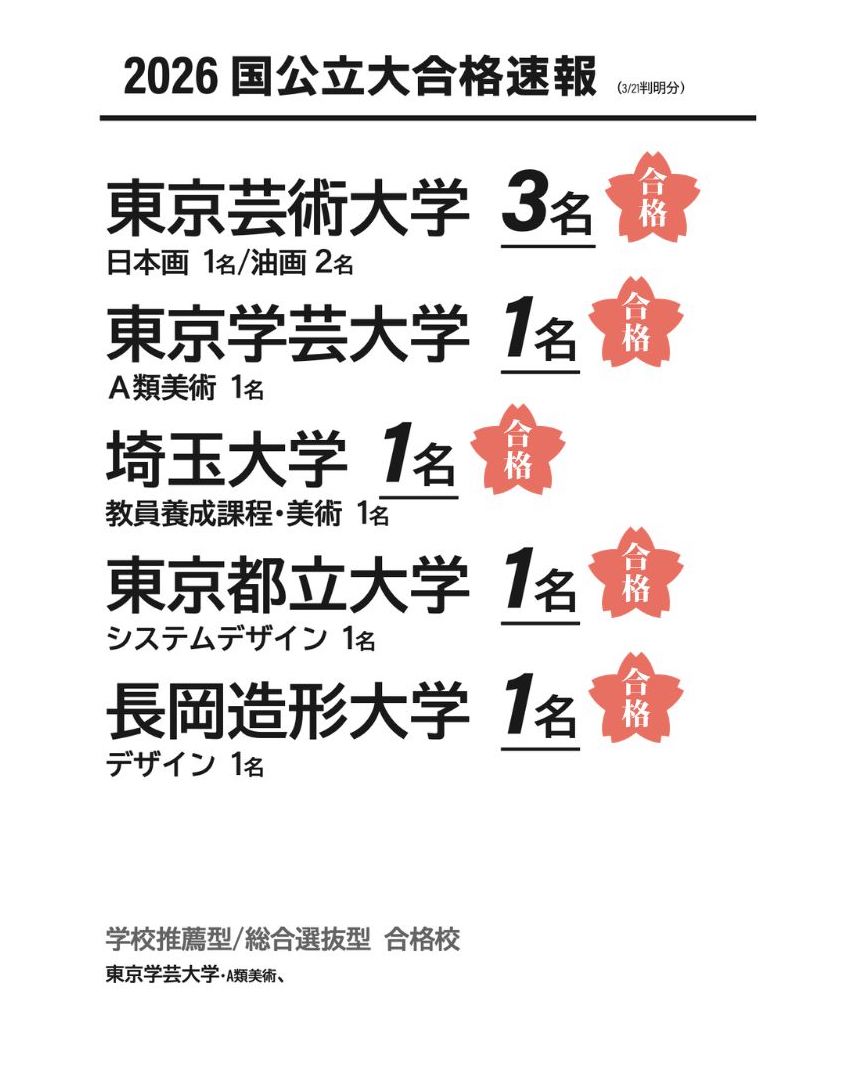 2026国公立大合格速報 (3/21判明分)

東京芸術大学 3名 合格
日本画 1名/油画 2名

東京学芸大学 1名 合格
A類美術 1名

埼玉大学 1名 合格
教員養成課程・美術 1名

東京都立大学 1名 合格
システムデザイン 1名

長岡造形大学 1名 合格
デザイン 1名

学校推薦型/総合選抜型 合格校
東京学芸大学・A類美術、